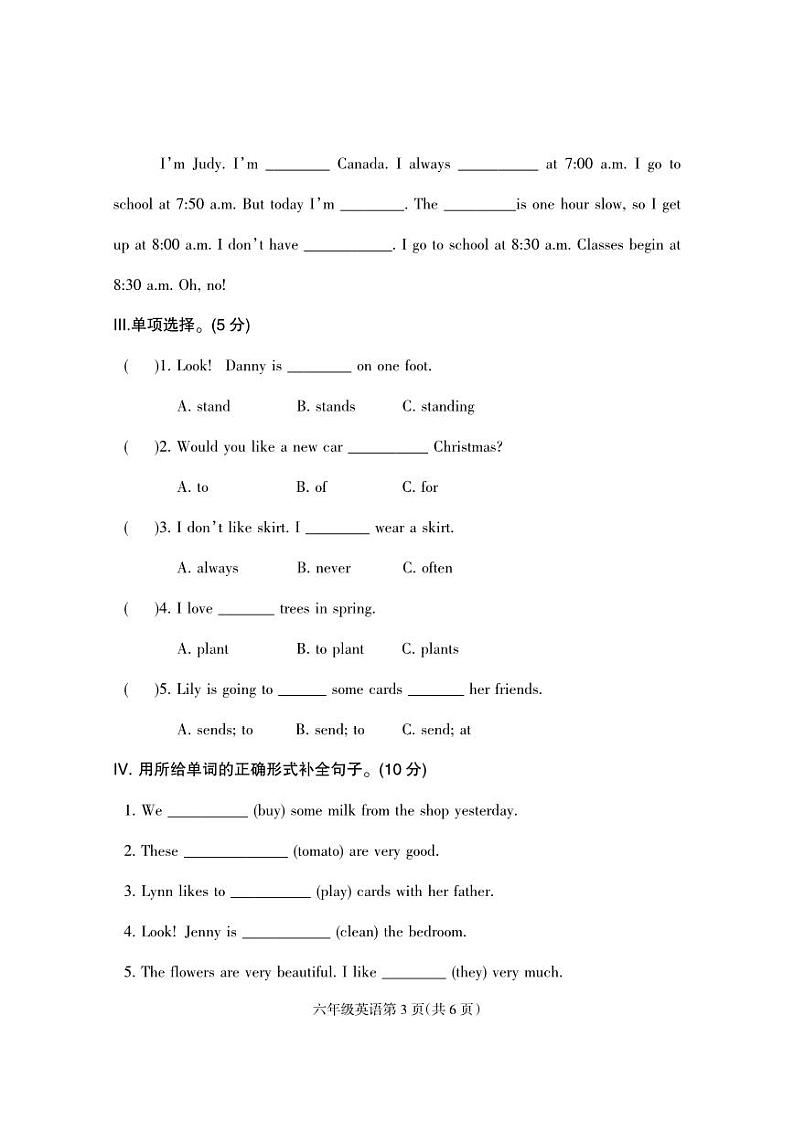 I'm Judy. I'm ________ Canada. I always __________ at 7:00 a.m. I go to school at 7:50 a.m. But today I'm ________. The _________is one hour slow, so I get up at 8:00 a.m. I don't have ___________. I go to school at 8:30 a.m. Classes begin at 8:30 a.m. Oh, no!

III.单项选择。(5 分)

(　　)1. Look! Danny is ________ on one foot.

A. stand　　B. stands　　C. standing

(　　)2. Would you like a new car __________ Christmas?

A. to　　B. of　　C. for

(　　)3. I don't like skirt. I ________ wear a skirt.

A. always　　B. never　　C. often

(　　)4. I love _______ trees in spring.

A. plant　　B. to plant　　C. plants

(　　)5. Lily is going to ______ some cards _______ her friends.

A. sends; to　　B. send; to　　C. send; at

IV. 用所给单词的正确形式补全句子。(10 分)

1. We __________ (buy) some milk from the shop yesterday.

2. These _____________ (tomato) are very good.

3. Lynn likes to __________ (play) cards with her father.

4. Look! Jenny is ___________ (clean) the bedroom.

5. The flowers are very beautiful. I like ________ (they) very much.

六年级英语第 3 页(共 6 页)